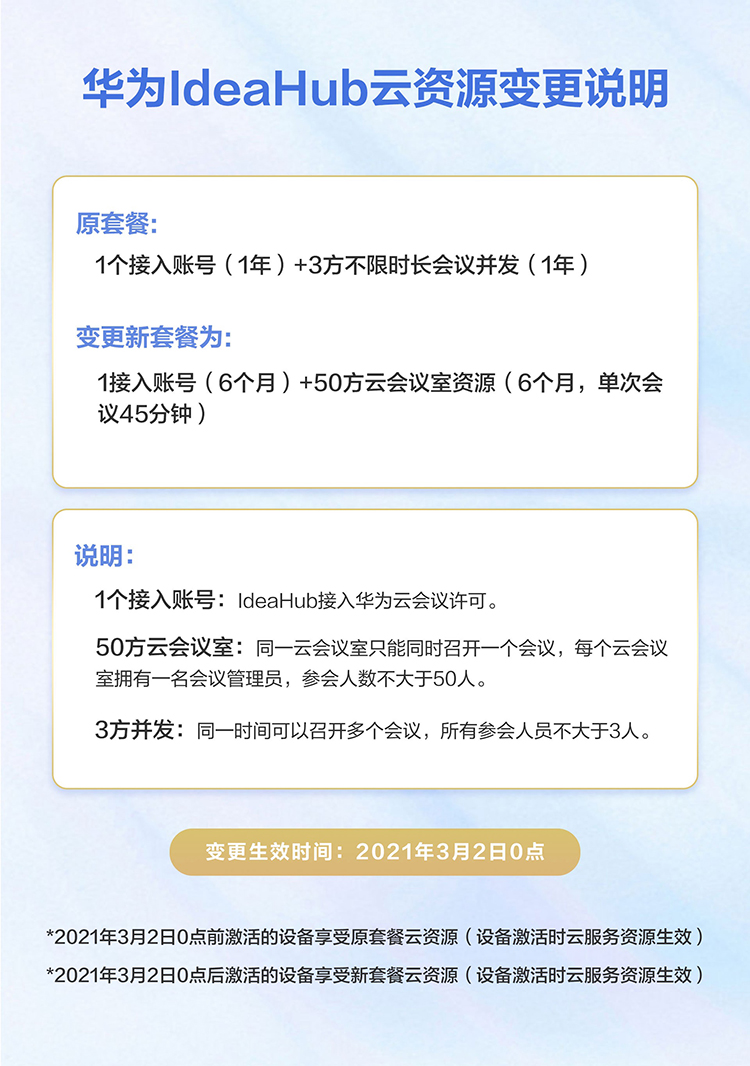 华为IdeaHub云资源变更说明

原套餐:

1个接入账号（1年）+3方不限时长会议并发（1年）

变更新套餐为:

1接入账号（6个月）+50方云会议室资源（6个月，单次会议45分钟）

说明:

1个接入账号：IdeaHub接入华为云会议许可。

50方云会议室：同一云会议室只能同时召开一个会议，每个云会议室拥有一名会议管理员，参会人数不大于50人。

3方并发：同一时间可以召开多个会议，所有参会人员不大于3人。

变更生效时间：2021年3月2日0点

*2021年3月2日0点前激活的设备享受原套餐云资源（设备激活时云服务资源生效）

*2021年3月2日0点后激活的设备享受新套餐云资源（设备激活时云服务资源生效）